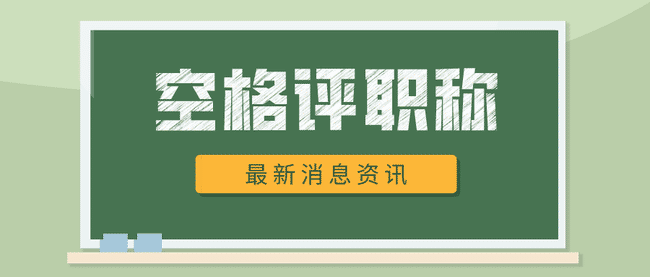 空格评职称

最新消息资讯